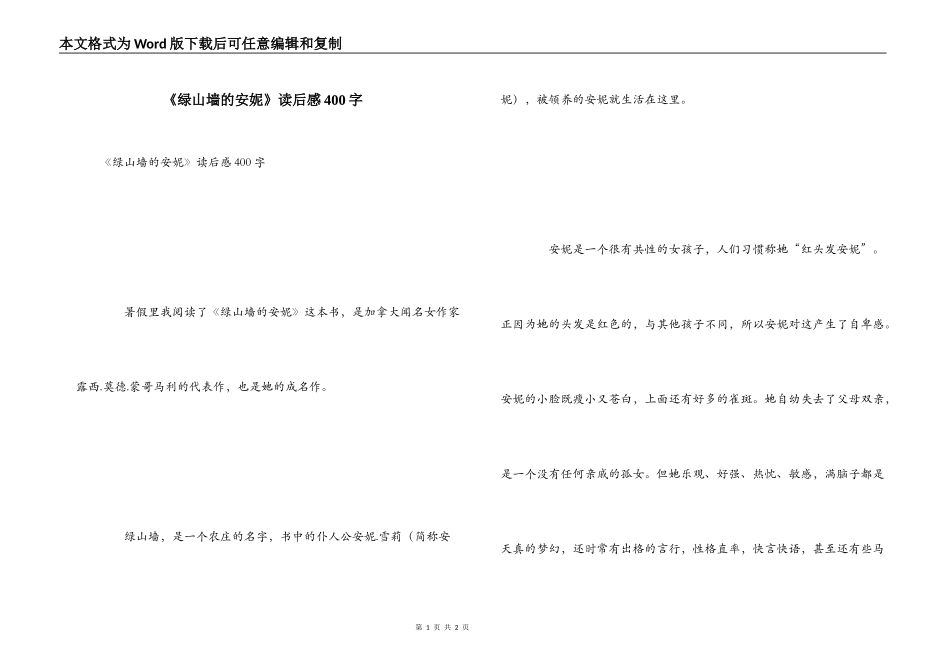 本文格式为Word版下载后可任意编辑和复制

《绿山墙的安妮》读后感400字

《绿山墙的安妮》读后感400字

暑假里我阅读了《绿山墙的安妮》这本书，是加拿大闻名女作家露西.莫德.蒙哥马利的代表作，也是她的成名作。

绿山墙，是一个农庄的名字，书中的仆人公安妮.雪莉（简称安妮），被领养的安妮就生活在这里。

安妮是一个很有共性的女孩子，人们习惯称她“红头发安妮”。正因为她的头发是红色的，与其他孩子不同，所以安妮对这产生了自卑感。安妮的小脸既瘦小又苍白，上面还有好多的雀斑。她自幼失去了父母双亲，是一个没有任何亲戚的孤女。但她乐观、好强、热忱、敏感，满脑子都是天真的梦幻，还时常有出格的言行，性格直率，快言快语，甚至还有些马

第 1 页 共 2 页